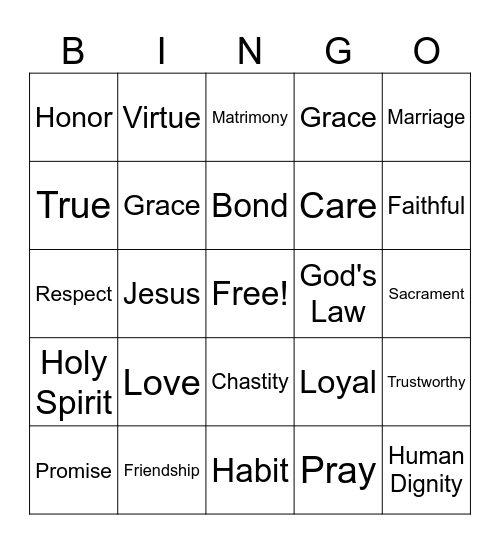 | B | I | N | G | O |
|---|---|---|---|---|
| Honor | Virtue | Matrimony | Grace | Marriage |
| True | Grace | Bond | Care | Faithful |
| Respect | Jesus | Free! | God's Law | Sacrament |
| Holy Spirit | Love | Chastity | Loyal | Trustworthy |
| Promise | Friendship | Habit | Pray | Human Dignity |